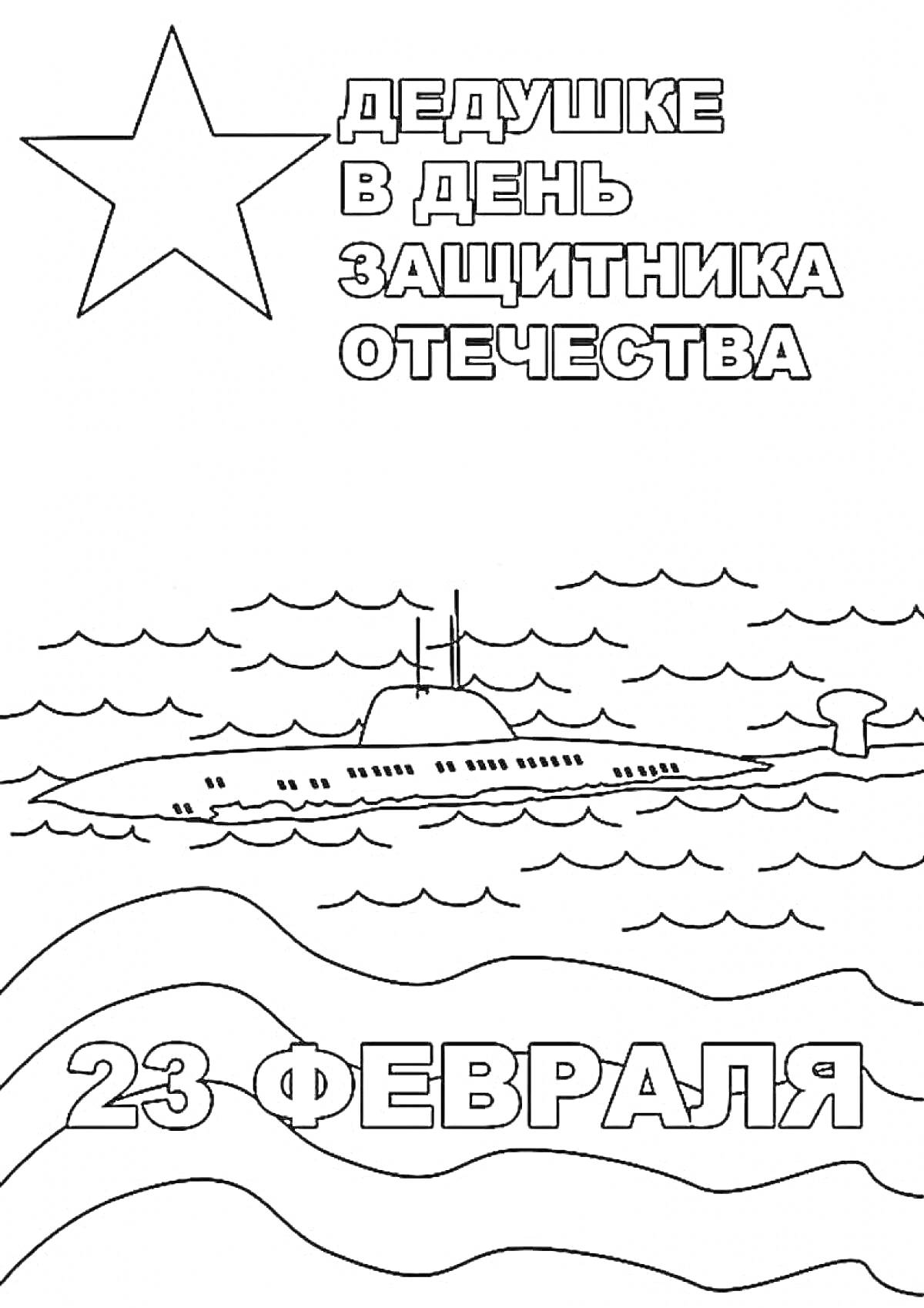 ДЕДУШКЕ
В ДЕНЬ
ЗАЩИТНИКА
ОТЕЧЕСТВА

23 ФЕВРАЛЯ